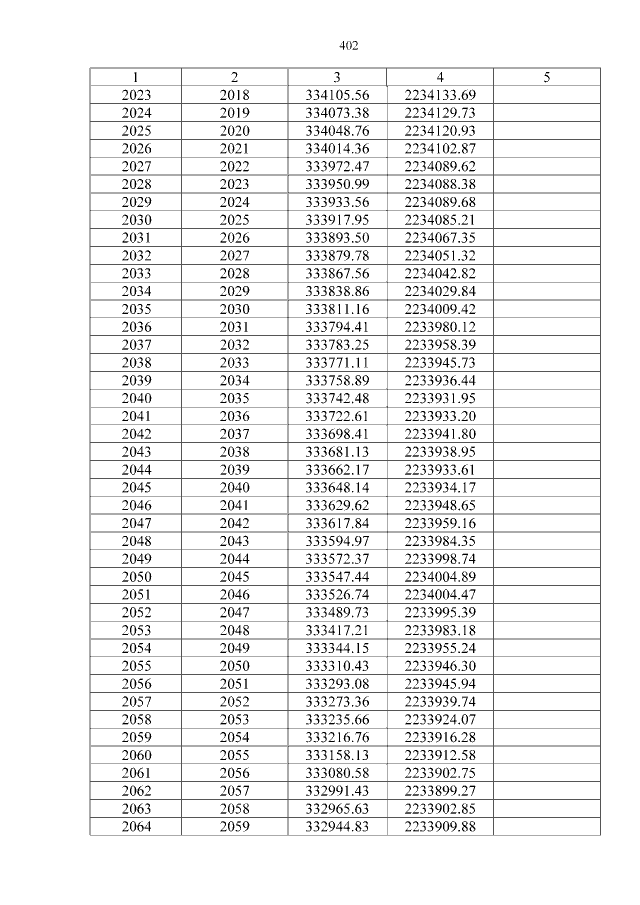 402

| 1 | 2 | 3 | 4 | 5 |
|---|---|---|---|---|
| 2023 | 2018 | 334105.56 | 2234133.69 | |
| 2024 | 2019 | 334073.38 | 2234129.73 | |
| 2025 | 2020 | 334048.76 | 2234120.93 | |
| 2026 | 2021 | 334014.36 | 2234102.87 | |
| 2027 | 2022 | 333972.47 | 2234089.62 | |
| 2028 | 2023 | 333950.99 | 2234088.38 | |
| 2029 | 2024 | 333933.56 | 2234089.68 | |
| 2030 | 2025 | 333917.95 | 2234085.21 | |
| 2031 | 2026 | 333893.50 | 2234067.35 | |
| 2032 | 2027 | 333879.78 | 2234051.32 | |
| 2033 | 2028 | 333867.56 | 2234042.82 | |
| 2034 | 2029 | 333838.86 | 2234029.84 | |
| 2035 | 2030 | 333811.16 | 2234009.42 | |
| 2036 | 2031 | 333794.41 | 2233980.12 | |
| 2037 | 2032 | 333783.25 | 2233958.39 | |
| 2038 | 2033 | 333771.11 | 2233945.73 | |
| 2039 | 2034 | 333758.89 | 2233936.44 | |
| 2040 | 2035 | 333742.48 | 2233931.95 | |
| 2041 | 2036 | 333722.61 | 2233933.20 | |
| 2042 | 2037 | 333698.41 | 2233941.80 | |
| 2043 | 2038 | 333681.13 | 2233938.95 | |
| 2044 | 2039 | 333662.17 | 2233933.61 | |
| 2045 | 2040 | 333648.14 | 2233934.17 | |
| 2046 | 2041 | 333629.62 | 2233948.65 | |
| 2047 | 2042 | 333617.84 | 2233959.16 | |
| 2048 | 2043 | 333594.97 | 2233984.35 | |
| 2049 | 2044 | 333572.37 | 2233998.74 | |
| 2050 | 2045 | 333547.44 | 2234004.89 | |
| 2051 | 2046 | 333526.74 | 2234004.47 | |
| 2052 | 2047 | 333489.73 | 2233995.39 | |
| 2053 | 2048 | 333417.21 | 2233983.18 | |
| 2054 | 2049 | 333344.15 | 2233955.24 | |
| 2055 | 2050 | 333310.43 | 2233946.30 | |
| 2056 | 2051 | 333293.08 | 2233945.94 | |
| 2057 | 2052 | 333273.36 | 2233939.74 | |
| 2058 | 2053 | 333235.66 | 2233924.07 | |
| 2059 | 2054 | 333216.76 | 2233916.28 | |
| 2060 | 2055 | 333158.13 | 2233912.58 | |
| 2061 | 2056 | 333080.58 | 2233902.75 | |
| 2062 | 2057 | 332991.43 | 2233899.27 | |
| 2063 | 2058 | 332965.63 | 2233902.85 | |
| 2064 | 2059 | 332944.83 | 2233909.88 | |